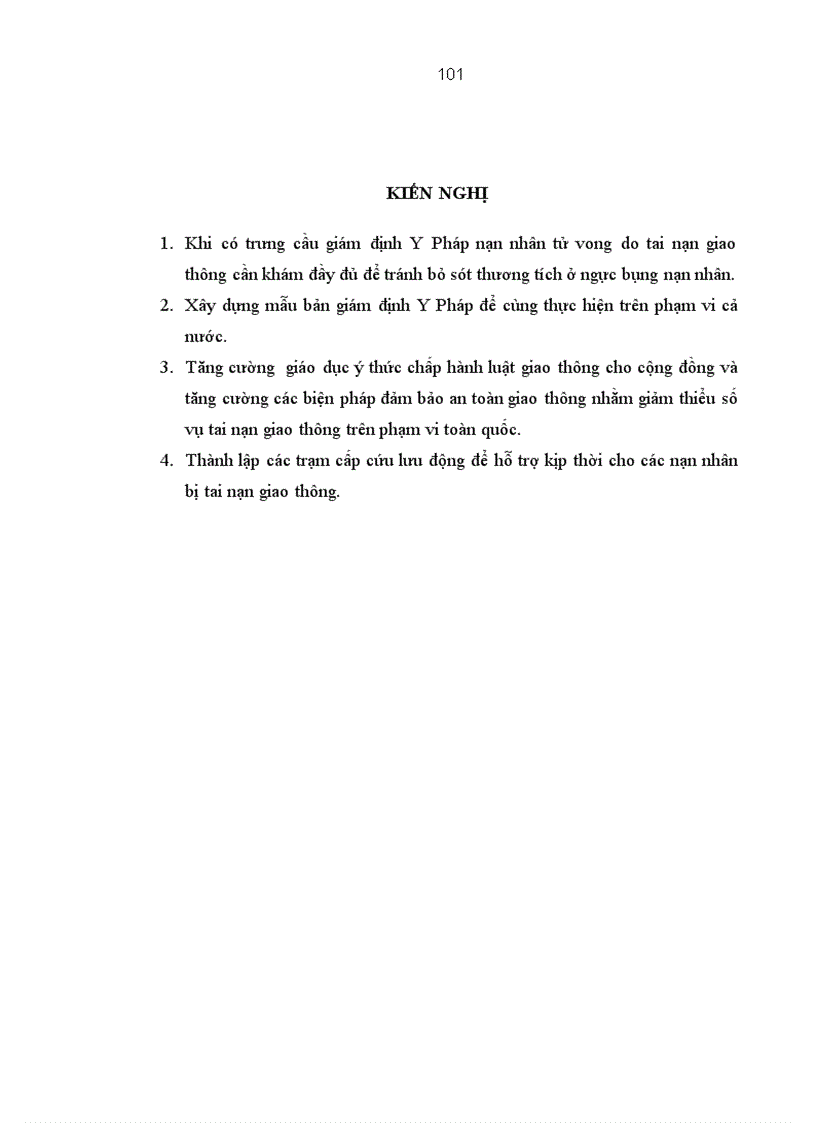 101

KIẾN NGHỊ

1. Khi có trưng cầu giám định Y Pháp nạn nhân tử vong do tai nạn giao thông cần khám đầy đủ để tránh bỏ sót thương tích ở ngực bụng nạn nhân.
2. Xây dựng mẫu bản giám định Y Pháp để cùng thực hiện trên phạm vi cả nước.
3. Tăng cường giáo dục ý thức chấp hành luật giao thông cho cộng đồng và tăng cường các biện pháp đảm bảo an toàn giao thông nhằm giảm thiểu số vụ tai nạn giao thông trên phạm vi toàn quốc.
4. Thành lập các trạm cấp cứu lưu động để hỗ trợ kịp thời cho các nạn nhân bị tai nạn giao thông.